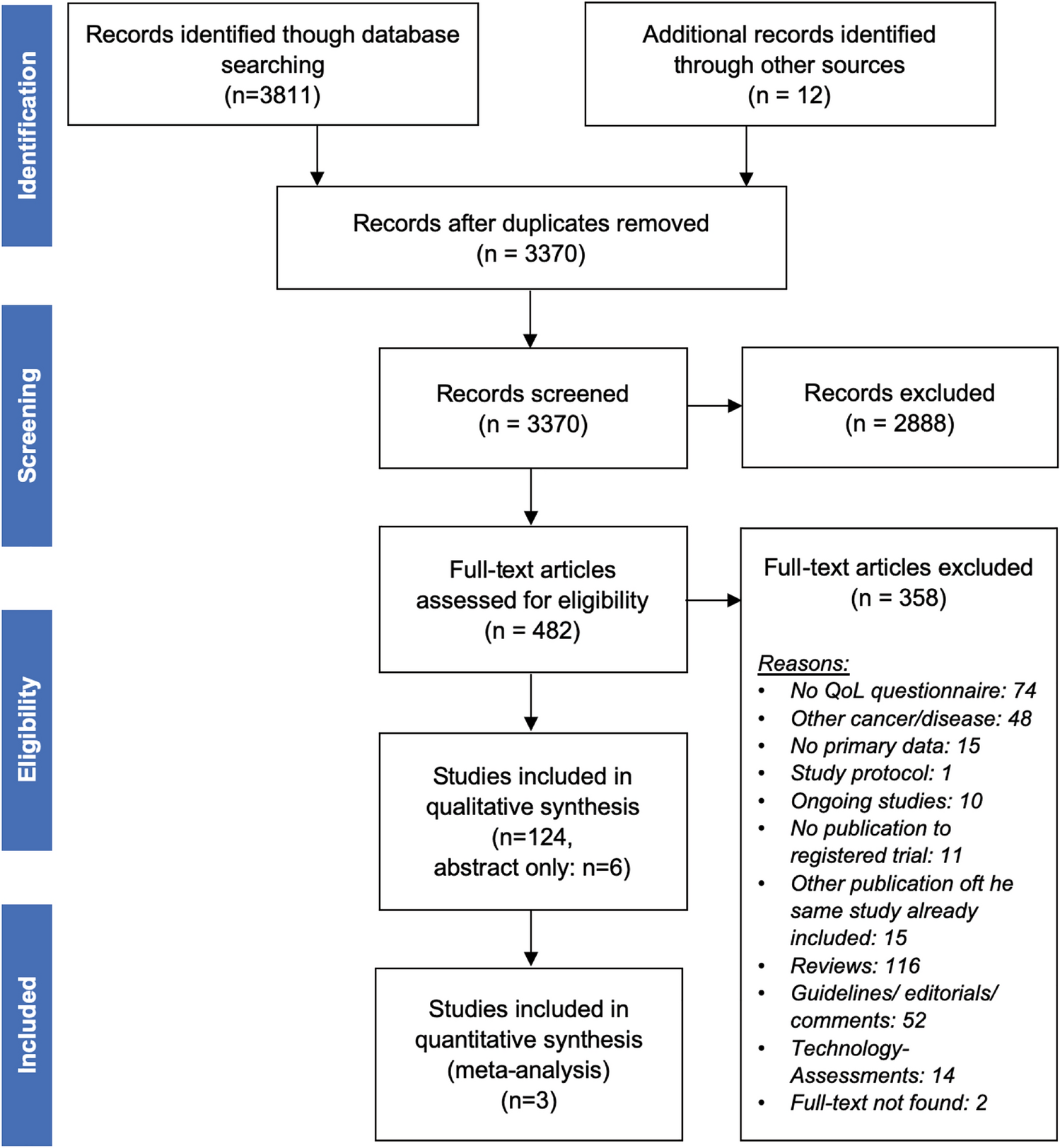 Identification

Records identified though database searching (n=3811)

Additional records identified through other sources (n = 12)

Records after duplicates removed (n = 3370)

Screening

Records screened (n = 3370)

Records excluded (n = 2888)

Eligibility

Full-text articles assessed for eligibility (n = 482)

Full-text articles excluded (n = 358)

Reasons:
• No QoL questionnaire: 74
• Other cancer/disease: 48
• No primary data: 15
• Study protocol: 1
• Ongoing studies: 10
• No publication to registered trial: 11
• Other publication oft he same study already included: 15
• Reviews: 116
• Guidelines/ editorials/ comments: 52
• Technology-Assessments: 14
• Full-text not found: 2

Studies included in qualitative synthesis (n=124, abstract only: n=6)

Included

Studies included in quantitative synthesis (meta-analysis) (n=3)